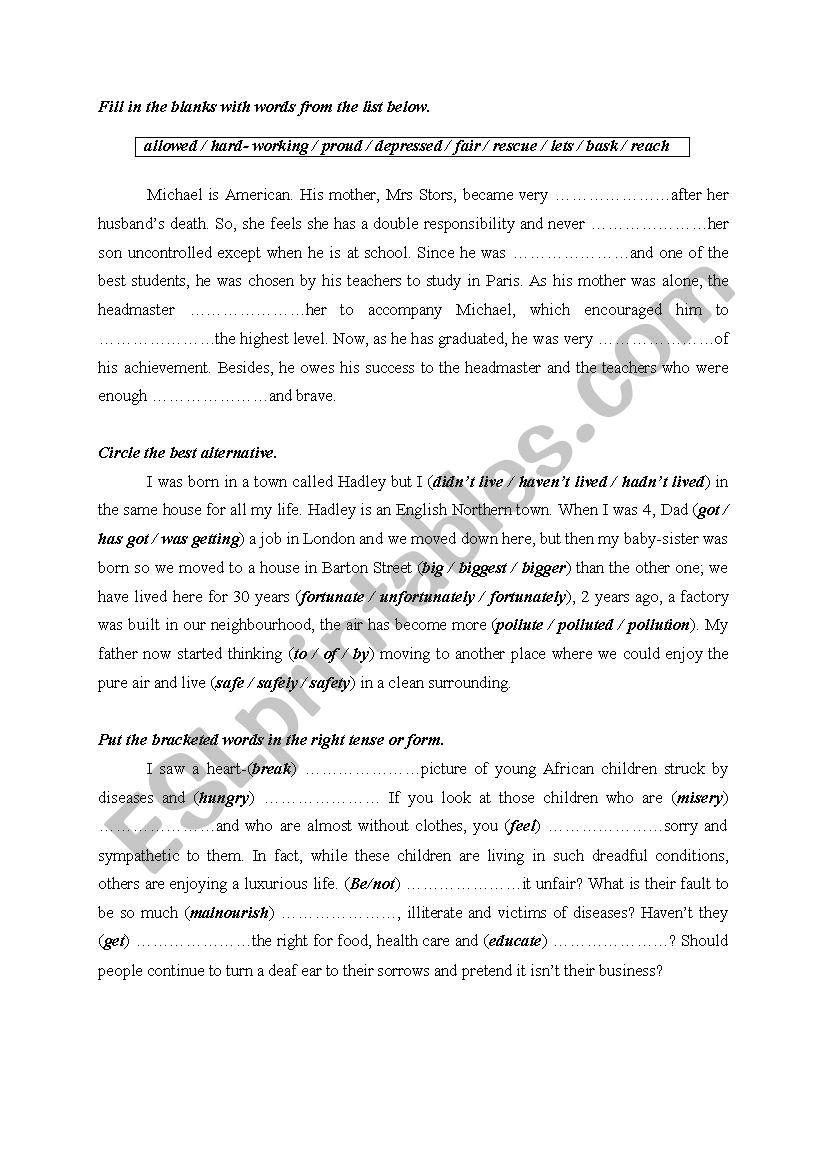 Fill in the blanks with words from the list below.

allowed / hard- working / proud / depressed / fair / rescue / lets / bask / reach

Michael is American. His mother, Mrs Stors, became very …………………after her husband's death. So, she feels she has a double responsibility and never …………………her son uncontrolled except when he is at school. Since he was …………………and one of the best students, he was chosen by his teachers to study in Paris. As his mother was alone, the headmaster …………………her to accompany Michael, which encouraged him to …………………the highest level. Now, as he has graduated, he was very …………………of his achievement. Besides, he owes his success to the headmaster and the teachers who were enough …………………and brave.

Circle the best alternative.

I was born in a town called Hadley but I (didn't live / haven't lived / hadn't lived) in the same house for all my life. Hadley is an English Northern town. When I was 4, Dad (got / has got / was getting) a job in London and we moved down here, but then my baby-sister was born so we moved to a house in Barton Street (big / biggest / bigger) than the other one; we have lived here for 30 years (fortunate / unfortunately / fortunately), 2 years ago, a factory was built in our neighbourhood, the air has become more (pollute / polluted / pollution). My father now started thinking (to / of / by) moving to another place where we could enjoy the pure air and live (safe / safely / safety) in a clean surrounding.

Put the bracketed words in the right tense or form.

I saw a heart-(break) …………………picture of young African children struck by diseases and (hungry) ………………… If you look at those children who are (misery) …………………and who are almost without clothes, you (feel) …………………sorry and sympathetic to them. In fact, while these children are living in such dreadful conditions, others are enjoying a luxurious life. (Be/not) …………………it unfair? What is their fault to be so much (malnourish) …………………, illiterate and victims of diseases? Haven't they (get) …………………the right for food, health care and (educate) …………………? Should people continue to turn a deaf ear to their sorrows and pretend it isn't their business?

ESLprintables.com